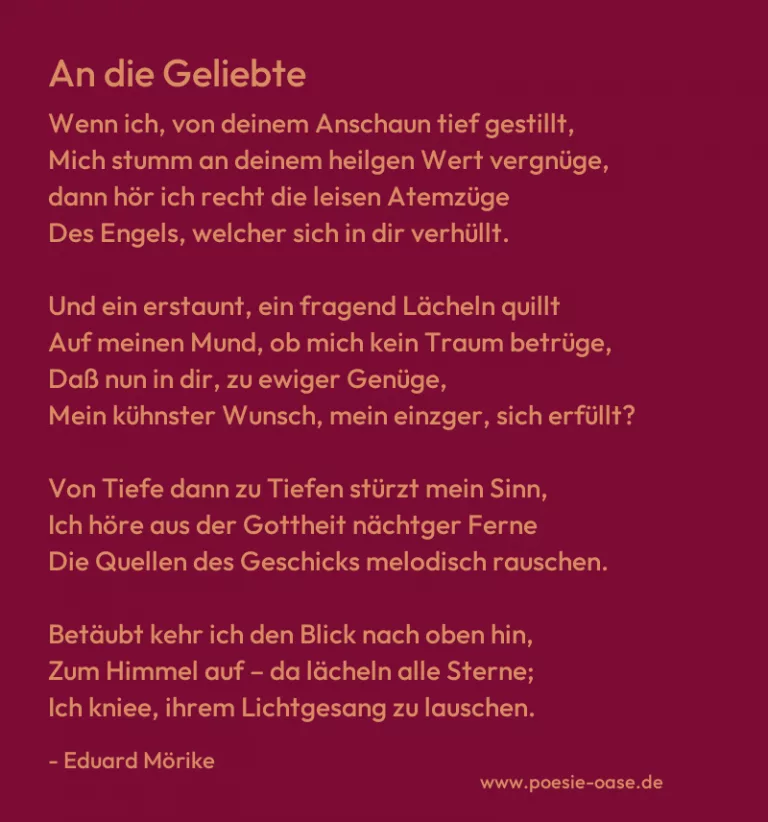 An die Geliebte

Wenn ich, von deinem Anschaun tief gestillt,
Mich stumm an deinem heilgen Wert vergnüge,
dann hör ich recht die leisen Atemzüge
Des Engels, welcher sich in dir verhüllt.

Und ein erstaunt, ein fragend Lächeln quillt
Auf meinen Mund, ob mich kein Traum betrüge,
Daß nun in dir, zu ewiger Genüge,
Mein kühnster Wunsch, mein einzger, sich erfüllt?

Von Tiefe dann zu Tiefen stürzt mein Sinn,
Ich höre aus der Gottheit nächtger Ferne
Die Quellen des Geschicks melodisch rauschen.

Betäubt kehr ich den Blick nach oben hin,
Zum Himmel auf – da lächeln alle Sterne;
Ich kniee, ihrem Lichtgesang zu lauschen.

- Eduard Mörike

www.poesie-oase.de